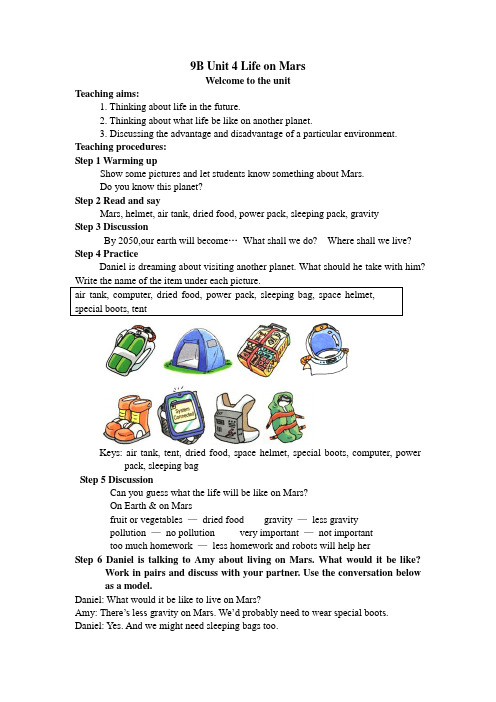 9B Unit 4 Life on Mars

Welcome to the unit

Teaching aims:

1. Thinking about life in the future.

2. Thinking about what life be like on another planet.

3. Discussing the advantage and disadvantage of a particular environment.

Teaching procedures:

Step 1 Warming up

Show some pictures and let students know something about Mars.

Do you know this planet?

Step 2 Read and say

Mars, helmet, air tank, dried food, power pack, sleeping pack, gravity

Step 3 Discussion

By 2050,our earth will become… What shall we do? Where shall we live?

Step 4 Practice

Daniel is dreaming about visiting another planet. What should he take with him? Write the name of the item under each picture.

air tank, computer, dried food, power pack, sleeping bag, space helmet, special boots, tent

System Connected

Keys: air tank, tent, dried food, space helmet, special boots, computer, power pack, sleeping bag

Step 5 Discussion

Can you guess what the life will be like on Mars?

On Earth & on Mars

fruit or vegetables — dried food gravity — less gravity

pollution — no pollution very important — not important

too much homework — less homework and robots will help her

Step 6 Daniel is talking to Amy about living on Mars. What would it be like? Work in pairs and discuss with your partner. Use the conversation below as a model.

Daniel: What would it be like to live on Mars?

Amy: There's less gravity on Mars. We'd probably need to wear special boots.

Daniel: Yes. And we might need sleeping bags too.